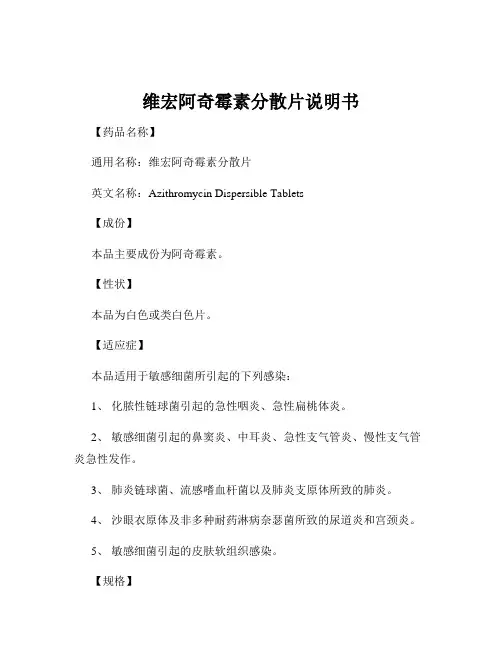 维宏阿奇霉素分散片说明书

【药品名称】

通用名称：维宏阿奇霉素分散片

英文名称：Azithromycin Dispersible Tablets

【成份】

本品主要成份为阿奇霉素。

【性状】

本品为白色或类白色片。

【适应症】

本品适用于敏感细菌所引起的下列感染：

1、 化脓性链球菌引起的急性咽炎、急性扁桃体炎。

2、 敏感细菌引起的鼻窦炎、中耳炎、急性支气管炎、慢性支气管炎急性发作。

3、 肺炎链球菌、流感嗜血杆菌以及肺炎支原体所致的肺炎。

4、 沙眼衣原体及非多种耐药淋病奈瑟菌所致的尿道炎和宫颈炎。

5、 敏感细菌引起的皮肤软组织感染。

【规格】